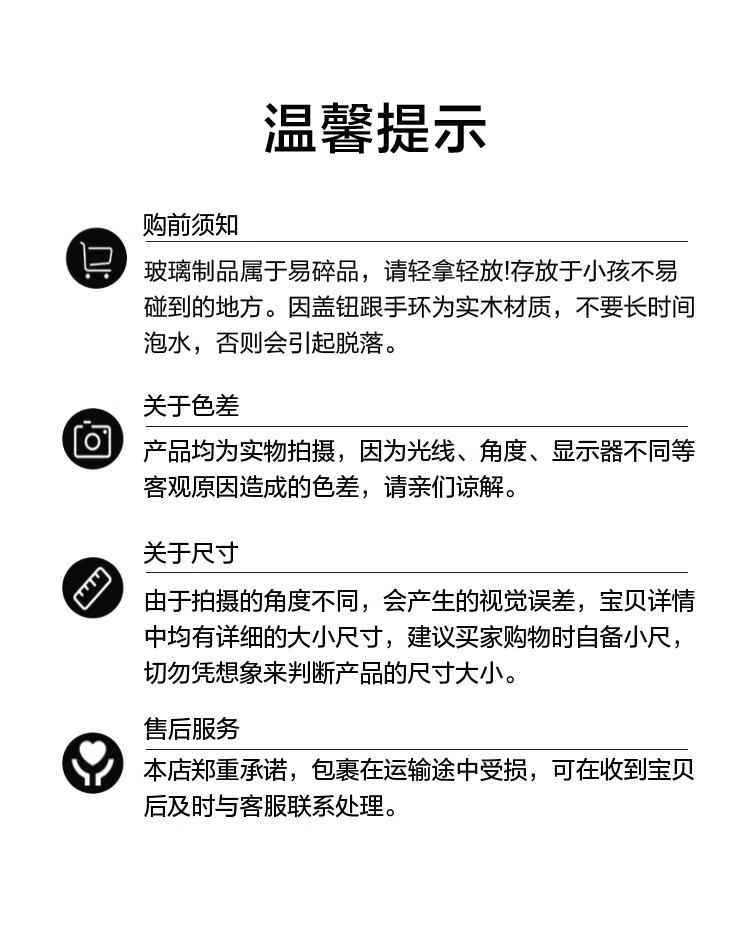 温馨提示

购前须知

玻璃制品属于易碎品，请轻拿轻放!存放于小孩不易碰到的地方。因盖钮跟手环为实木材质，不要长时间泡水，否则会引起脱落。

关于色差

产品均为实物拍摄，因为光线、角度、显示器不同等客观原因造成的色差，请亲们谅解。

关于尺寸

由于拍摄的角度不同，会产生的视觉误差，宝贝详情中均有详细的大小尺寸，建议买家购物时自备小尺，切勿凭想象来判断产品的尺寸大小。

售后服务

本店郑重承诺，包裹在运输途中受损，可在收到宝贝后及时与客服联系处理。